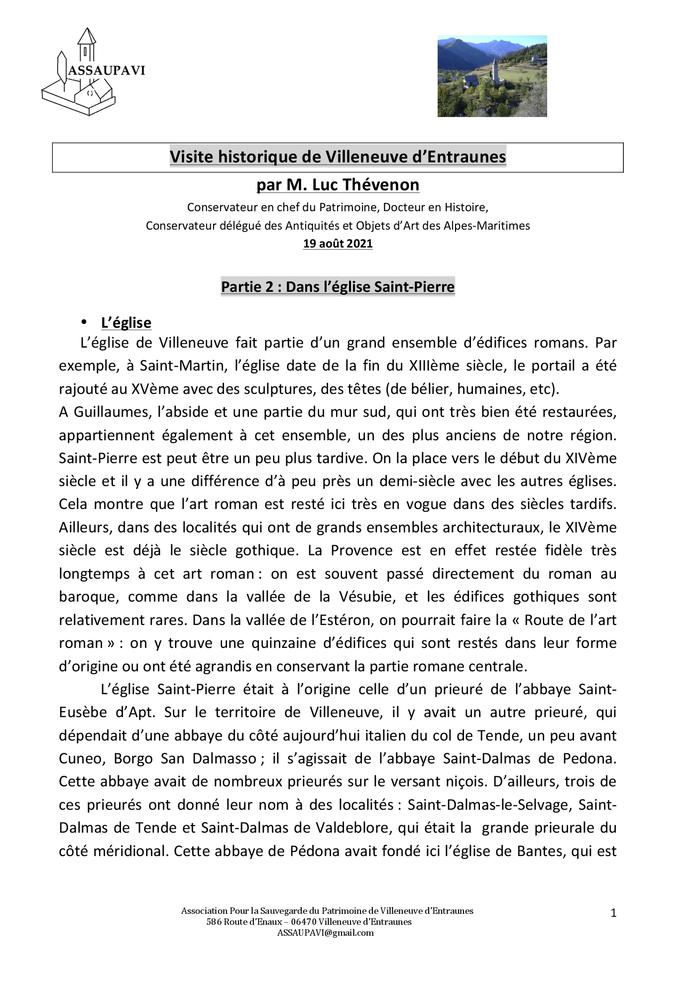 ASSAUPAVI

Visite historique de Villeneuve d'Entraunes
par M. Luc Thévenon
Conservateur en chef du Patrimoine, Docteur en Histoire,
Conservateur délégué des Antiquités et Objets d'Art des Alpes-Maritimes
19 août 2021

Partie 2 : Dans l'église Saint-Pierre

• L'église
L'église de Villeneuve fait partie d'un grand ensemble d'édifices romans. Par exemple, à Saint-Martin, l'église date de la fin du XIIIème siècle, le portail a été rajouté au XVème avec des sculptures, des têtes (de bélier, humaines, etc).
A Guillaumes, l'abside et une partie du mur sud, qui ont très bien été restaurées, appartiennent également à cet ensemble, un des plus anciens de notre région. Saint-Pierre est peut être un peu plus tardive. On la place vers le début du XIVème siècle et il y a une différence d'à peu près un demi-siècle avec les autres églises. Cela montre que l'art roman est resté ici très en vogue dans des siècles tardifs. Ailleurs, dans des localités qui ont de grands ensembles architecturaux, le XIVème siècle est déjà le siècle gothique. La Provence est en effet restée fidèle très longtemps à cet art roman : on est souvent passé directement du roman au baroque, comme dans la vallée de la Vésubie, et les édifices gothiques sont relativement rares. Dans la vallée de l'Estéron, on pourrait faire la « Route de l'art roman » : on y trouve une quinzaine d'édifices qui sont restés dans leur forme d'origine ou ont été agrandis en conservant la partie romane centrale.

L'église Saint-Pierre était à l'origine celle d'un prieuré de l'abbaye Saint-Eusèbe d'Apt. Sur le territoire de Villeneuve, il y avait un autre prieuré, qui dépendait d'une abbaye du côté aujourd'hui italien du col de Tende, un peu avant Cuneo, Borgo San Dalmasso ; il s'agissait de l'abbaye Saint-Dalmas de Pedona. Cette abbaye avait de nombreux prieurés sur le versant niçois. D'ailleurs, trois de ces prieurés ont donné leur nom à des localités : Saint-Dalmas-le-Selvage, Saint-Dalmas de Tende et Saint-Dalmas de Valdeblore, qui était la grande prieurale du côté méridional. Cette abbaye de Pédona avait fondé ici l'église de Bantes, qui est

Association Pour la Sauvegarde du Patrimoine de Villeneuve d'Entraunes
586 Route d'Enaux – 06470 Villeneuve d'Entraunes
ASSAUPAVI@gmail.com

1